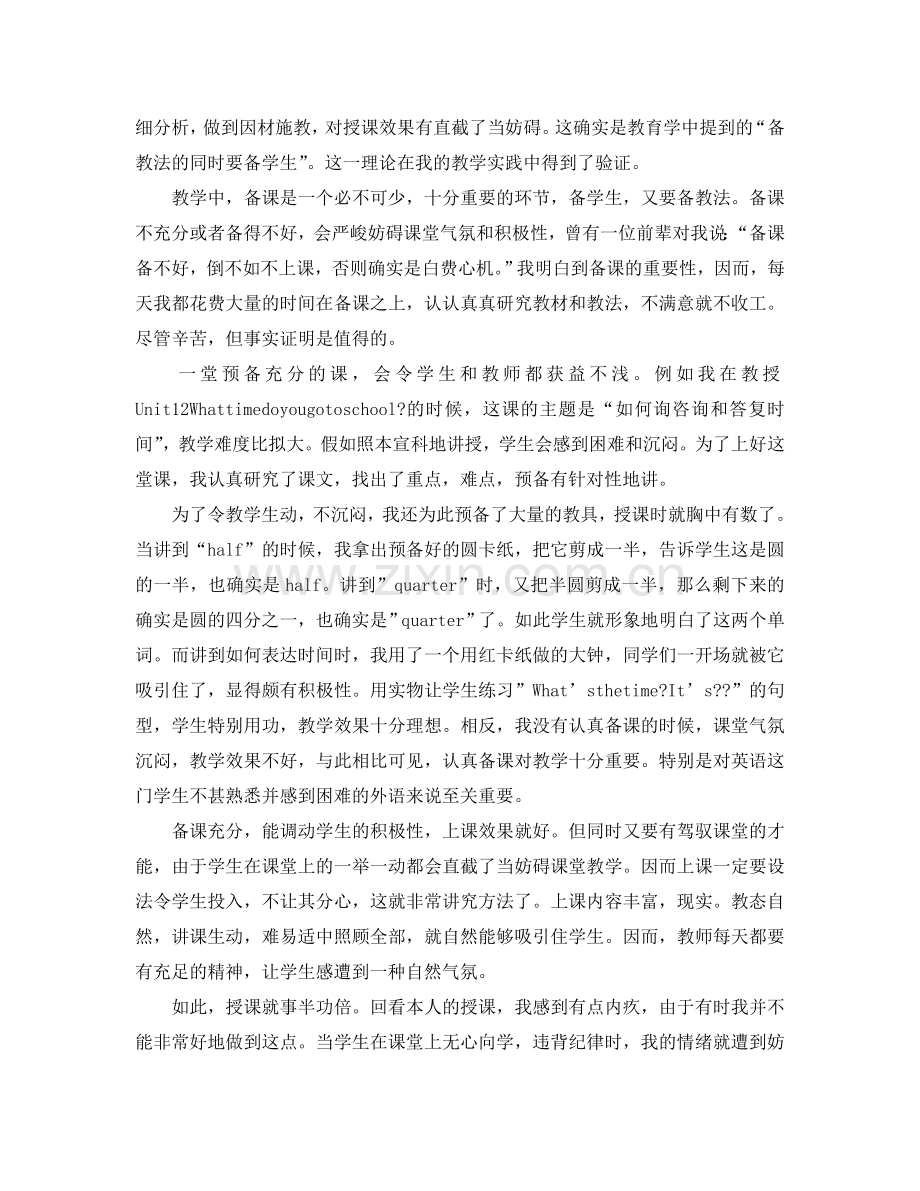 细分析，做到因材施教，对授课效果有直截了当妨碍。这确实是教育学中提到的“备教法的同时要备学生”。这一理论在我的教学实践中得到了验证。

教学中，备课是一个必不可少，十分重要的环节，备学生，又要备教法。备课不充分或者备得不好，会严峻妨碍课堂气氛和积极性，曾有一位前辈对我说“备课备不好，倒不如不上课，否则确实是白费心机。”我明白到备课的重要性，因而，每天我都花费大量的时间在备课之上，认认真真研究教材和教法，不满意就不收工。尽管辛苦，但事实证明是值得的。

一堂预备充分的课，会令学生和教师都获益不浅。例如我在教授Unit12Whattimedoyougotoschool?的时候，这课的主题是“如何询咨询和答复时间”，教学难度比拟大。假如照本宣科地讲授，学生会感到困难和沉闷。为了上好这堂课，我认真研究了课文，找出了重点，难点，预备有针对性地讲。

为了令教学生动，不沉闷，我还为此预备了大量的教具，授课时就胸中有数了。当讲到“half”的时候，我拿出预备好的圆卡纸，把它剪成一半，告诉学生这是圆的一半，也确实是half。讲到”quarter”时，又把半圆剪成一半，那么剩下来的确实是圆的四分之一，也确实是”quarter”了。如此学生就形象地明白了这两个单词。而讲到如何表达时间时，我用了一个用红卡纸做的大钟，同学们一开场就被它吸引住了，显得颇有积极性。用实物让学生练习”What’sthetime?It’s??”的句型，学生特别用功，教学效果十分理想。相反，我没有认真备课的时候，课堂气氛沉闷，教学效果不好，与此相比可见，认真备课对教学十分重要。特别是对英语这门学生不甚熟悉并感到困难的外语来说至关重要。

备课充分，能调动学生的积极性，上课效果就好。但同时又要有驾驭课堂的才能，由于学生在课堂上的一举一动都会直截了当妨碍课堂教学。因而上课一定要设法令学生投入，不让其分心，这就非常讲究方法了。上课内容丰富，现实。教态自然，讲课生动，难易适中照顾全部，就自然能够吸引住学生。因而，教师每天都要有充足的精神，让学生感遭到一种自然气氛。

如此，授课就事半功倍。回看本人的授课，我感到有点内疚，由于有时我并不能非常好地做到这点。当学生在课堂上无心向学，违背纪律时，我的情绪就遭到妨

www.zixin.com.cn